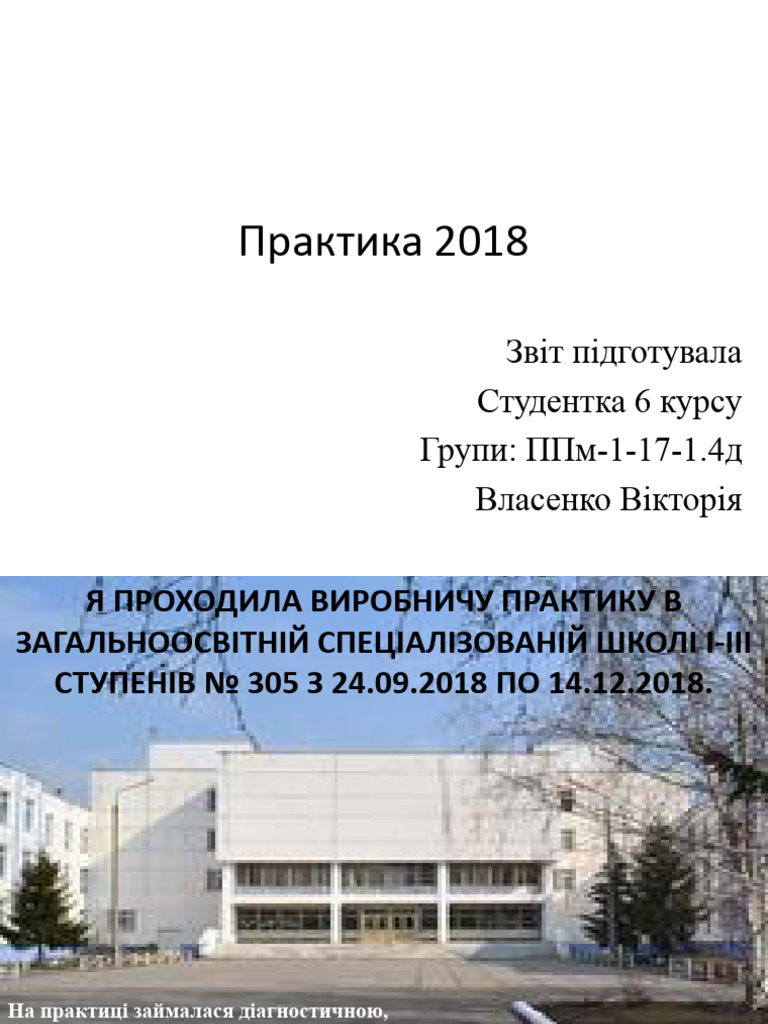 Практика 2018

Звіт підготувала
Студентка 6 курсу
Групи: ППм-1-17-1.4д
Власенко Вікторія

Я ПРОХОДИЛА ВИРОБНИЧУ ПРАКТИКУ В ЗАГАЛЬНООСВІТНІЙ СПЕЦІАЛІЗОВАНІЙ ШКОЛІ І-ІІІ СТУПЕНІВ № 305 З 24.09.2018 ПО 14.12.2018.

На практиці займалася діагностичною,